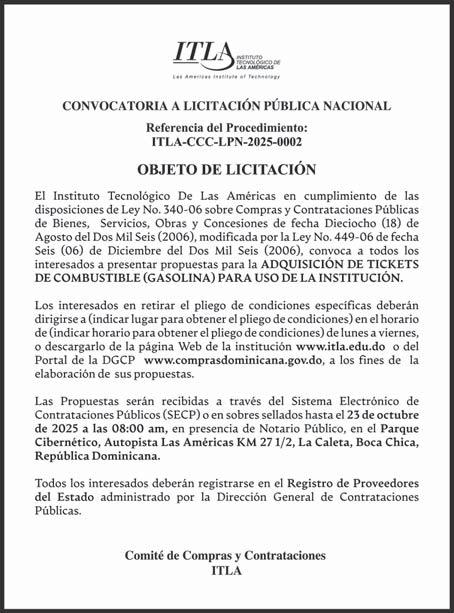 ITLA INSTITUTO TECNOLÓGICO DE LAS AMÉRICAS
Las Americas Institute of Technology

CONVOCATORIA A LICITACIÓN PÚBLICA NACIONAL

Referencia del Procedimiento:
ITLA-CCC-LPN-2025-0002

OBJETO DE LICITACIÓN

El Instituto Tecnológico De Las Américas en cumplimiento de las disposiciones de Ley No. 340-06 sobre Compras y Contrataciones Públicas de Bienes, Servicios, Obras y Concesiones de fecha Dieciocho (18) de Agosto del Dos Mil Seis (2006), modificada por la Ley No. 449-06 de fecha Seis (06) de Diciembre del Dos Mil Seis (2006), convoca a todos los interesados a presentar propuestas para la ADQUISICIÓN DE TICKETS DE COMBUSTIBLE (GASOLINA) PARA USO DE LA INSTITUCIÓN.

Los interesados en retirar el pliego de condiciones específicas deberán dirigirse a (indicar lugar para obtener el pliego de condiciones) en el horario de (indicar horario para obtener el pliego de condiciones) de lunes a viernes, o descargarlo de la página Web de la institución www.itla.edu.do o del Portal de la DGCP www.comprasdominicana.gov.do, a los fines de la elaboración de sus propuestas.

Las Propuestas serán recibidas a través del Sistema Electrónico de Contrataciones Públicos (SECP) o en sobres sellados hasta el 23 de octubre de 2025 a las 08:00 am, en presencia de Notario Público, en el Parque Cibernético, Autopista Las Américas KM 27 1/2, La Caleta, Boca Chica, República Dominicana.

Todos los interesados deberán registrarse en el Registro de Proveedores del Estado administrado por la Dirección General de Contrataciones Públicas.

Comité de Compras y Contrataciones
ITLA